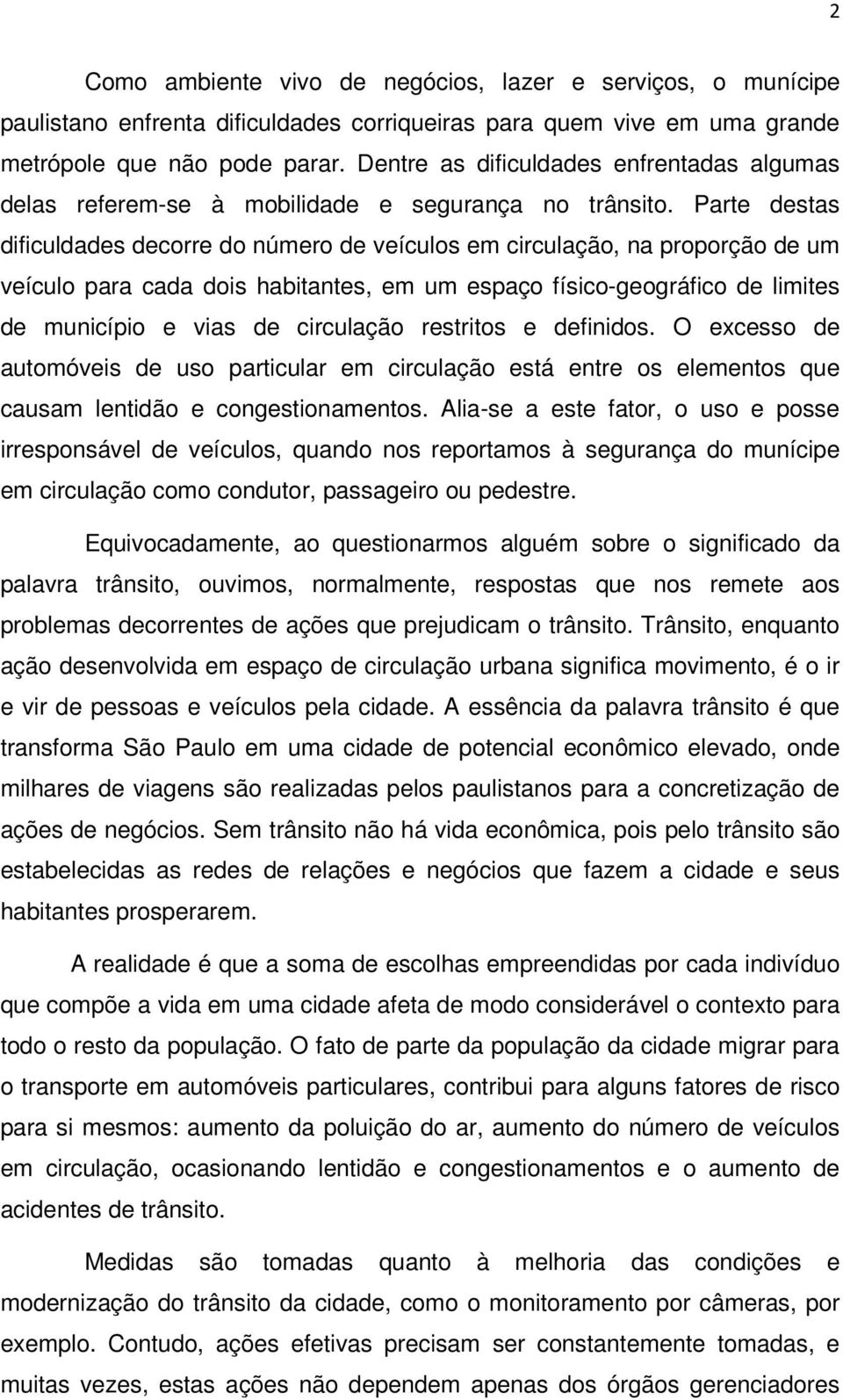 2

Como ambiente vivo de negócios, lazer e serviços, o munícipe paulistano enfrenta dificuldades corriqueiras para quem vive em uma grande metrópole que não pode parar. Dentre as dificuldades enfrentadas algumas delas referem-se à mobilidade e segurança no trânsito. Parte destas dificuldades decorre do número de veículos em circulação, na proporção de um veículo para cada dois habitantes, em um espaço físico-geográfico de limites de município e vias de circulação restritos e definidos. O excesso de automóveis de uso particular em circulação está entre os elementos que causam lentidão e congestionamentos. Alia-se a este fator, o uso e posse irresponsável de veículos, quando nos reportamos à segurança do munícipe em circulação como condutor, passageiro ou pedestre.

Equivocadamente, ao questionarmos alguém sobre o significado da palavra trânsito, ouvimos, normalmente, respostas que nos remete aos problemas decorrentes de ações que prejudicam o trânsito. Trânsito, enquanto ação desenvolvida em espaço de circulação urbana significa movimento, é o ir e vir de pessoas e veículos pela cidade. A essência da palavra trânsito é que transforma São Paulo em uma cidade de potencial econômico elevado, onde milhares de viagens são realizadas pelos paulistanos para a concretização de ações de negócios. Sem trânsito não há vida econômica, pois pelo trânsito são estabelecidas as redes de relações e negócios que fazem a cidade e seus habitantes prosperarem.

A realidade é que a soma de escolhas empreendidas por cada indivíduo que compõe a vida em uma cidade afeta de modo considerável o contexto para todo o resto da população. O fato de parte da população da cidade migrar para o transporte em automóveis particulares, contribui para alguns fatores de risco para si mesmos: aumento da poluição do ar, aumento do número de veículos em circulação, ocasionando lentidão e congestionamentos e o aumento de acidentes de trânsito.

Medidas são tomadas quanto à melhoria das condições e modernização do trânsito da cidade, como o monitoramento por câmeras, por exemplo. Contudo, ações efetivas precisam ser constantemente tomadas, e muitas vezes, estas ações não dependem apenas dos órgãos gerenciadores